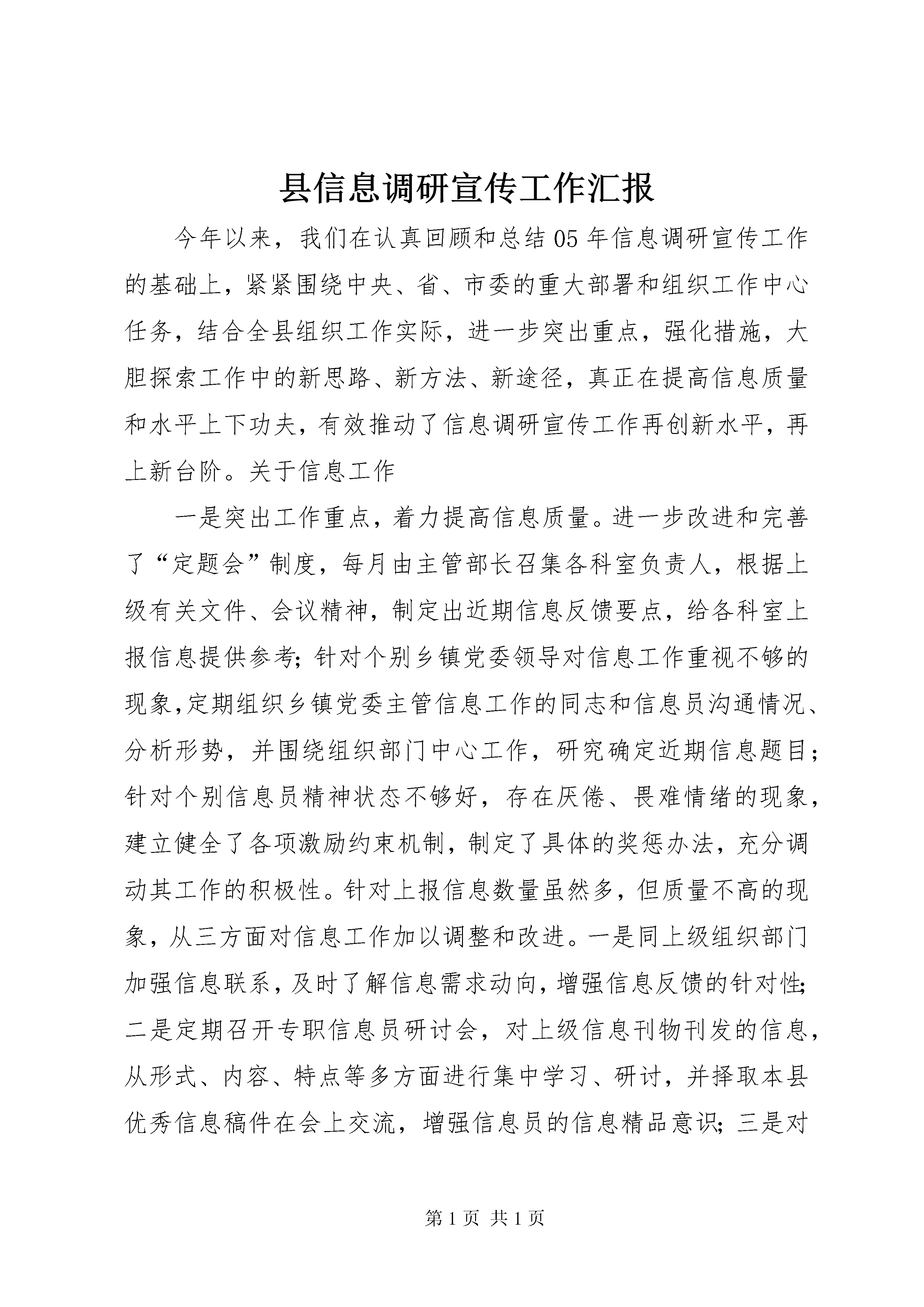 县信息调研宣传工作汇报

今年以来，我们在认真回顾和总结05年信息调研宣传工作的基础上，紧紧围绕中央、省、市委的重大部署和组织工作中心任务，结合全县组织工作实际，进一步突出重点，强化措施，大胆探索工作中的新思路、新方法、新途径，真正在提高信息质量和水平上下功夫，有效推动了信息调研宣传工作再创新水平，再上新台阶。关于信息工作

一是突出工作重点，着力提高信息质量。进一步改进和完善了“定题会”制度，每月由主管部长召集各科室负责人，根据上级有关文件、会议精神，制定出近期信息反馈要点，给各科室上报信息提供参考；针对个别乡镇党委领导对信息工作重视不够的现象，定期组织乡镇党委主管信息工作的同志和信息员沟通情况、分析形势，并围绕组织部门中心工作，研究确定近期信息题目；针对个别信息员精神状态不够好，存在厌倦、畏难情绪的现象，建立健全了各项激励约束机制，制定了具体的奖惩办法，充分调动其工作的积极性。针对上报信息数量虽然多，但质量不高的现象，从三方面对信息工作加以调整和改进。一是同上级组织部门加强信息联系，及时了解信息需求动向，增强信息反馈的针对性；二是定期召开专职信息员研讨会，对上级信息刊物刊发的信息，从形式、内容、特点等多方面进行集中学习、研讨，并择取本县优秀信息稿件在会上交流，增强信息员的信息精品意识；三是对

第1页 共1页